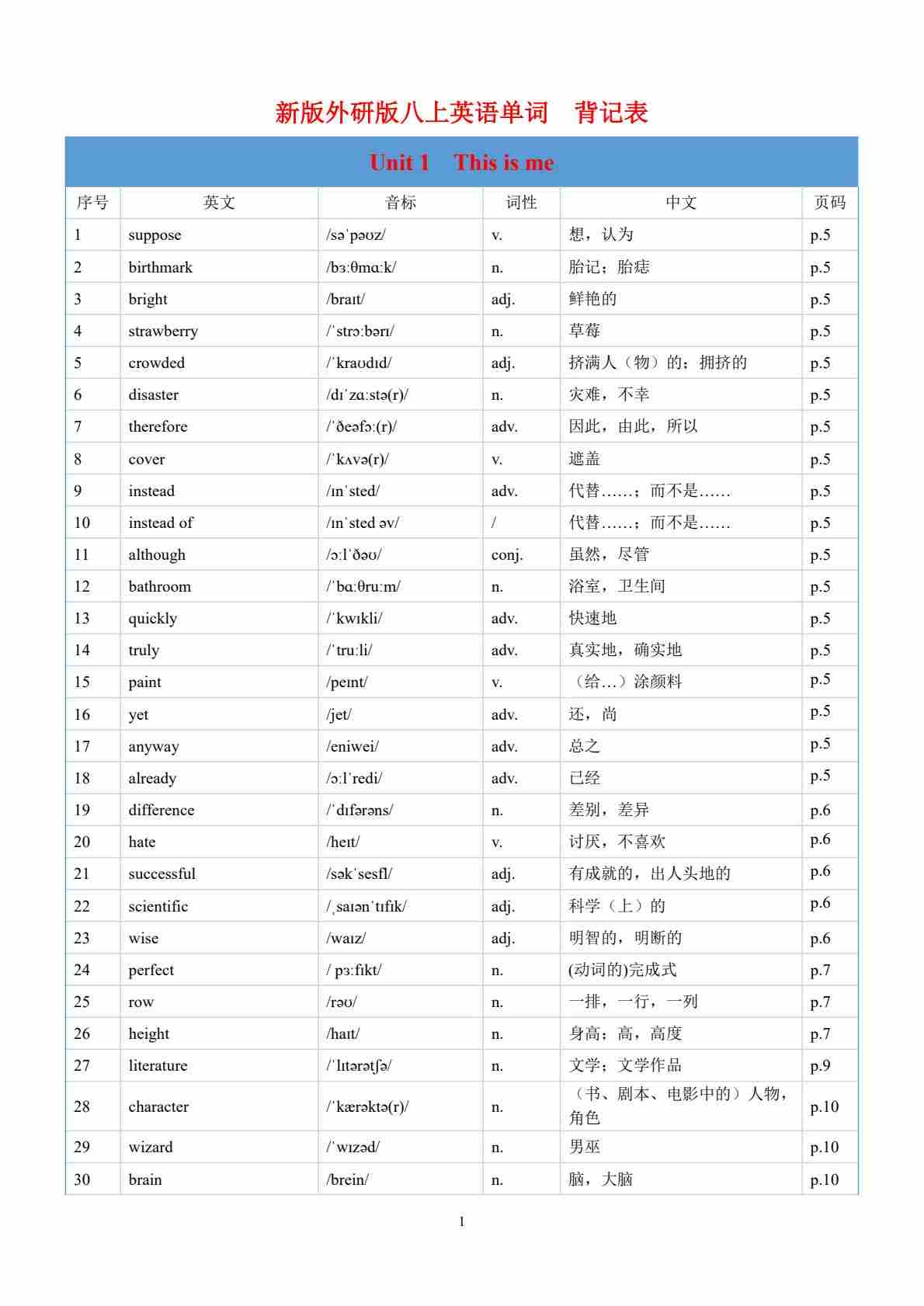 新版外研版八上英语单词　背记表

Unit 1　This is me

| 序号 | 英文 | 音标 | 词性 | 中文 | 页码 |
|---|---|---|---|---|---|
| 1 | suppose | /səˈpəʊz/ | v. | 想，认为 | p.5 |
| 2 | birthmark | /bɜːθmɑːk/ | n. | 胎记；胎痣 | p.5 |
| 3 | bright | /braɪt/ | adj. | 鲜艳的 | p.5 |
| 4 | strawberry | /ˈstrɔːbərɪ/ | n. | 草莓 | p.5 |
| 5 | crowded | /ˈkraʊdɪd/ | adj. | 挤满人（物）的；拥挤的 | p.5 |
| 6 | disaster | /dɪˈzɑːstə(r)/ | n. | 灾难，不幸 | p.5 |
| 7 | therefore | /ˈðeəfɔː(r)/ | adv. | 因此，由此，所以 | p.5 |
| 8 | cover | /ˈkʌvə(r)/ | v. | 遮盖 | p.5 |
| 9 | instead | /ɪnˈsted/ | adv. | 代替……；而不是…… | p.5 |
| 10 | instead of | /ɪnˈsted əv/ | / | 代替……；而不是…… | p.5 |
| 11 | although | /ɔːlˈðəʊ/ | conj. | 虽然，尽管 | p.5 |
| 12 | bathroom | /ˈbɑːθruːm/ | n. | 浴室，卫生间 | p.5 |
| 13 | quickly | /ˈkwɪkli/ | adv. | 快速地 | p.5 |
| 14 | truly | /ˈtruːli/ | adv. | 真实地，确实地 | p.5 |
| 15 | paint | /peɪnt/ | v. | （给…）涂颜料 | p.5 |
| 16 | yet | /jet/ | adv. | 还，尚 | p.5 |
| 17 | anyway | /eniwei/ | adv. | 总之 | p.5 |
| 18 | already | /ɔːlˈredi/ | adv. | 已经 | p.5 |
| 19 | difference | /ˈdɪfərəns/ | n. | 差别，差异 | p.6 |
| 20 | hate | /heɪt/ | v. | 讨厌，不喜欢 | p.6 |
| 21 | successful | /səkˈsesfl/ | adj. | 有成就的，出人头地的 | p.6 |
| 22 | scientific | /ˌsaɪənˈtɪfɪk/ | adj. | 科学（上）的 | p.6 |
| 23 | wise | /waɪz/ | adj. | 明智的，明断的 | p.6 |
| 24 | perfect | / pɜːfɪkt/ | n. | (动词的)完成式 | p.7 |
| 25 | row | /rəʊ/ | n. | 一排，一行，一列 | p.7 |
| 26 | height | /haɪt/ | n. | 身高；高，高度 | p.7 |
| 27 | literature | /ˈlɪtərətʃə/ | n. | 文学；文学作品 | p.9 |
| 28 | character | /ˈkærəktə(r)/ | n. | （书、剧本、电影中的）人物，角色 | p.10 |
| 29 | wizard | /ˈwɪzəd/ | n. | 男巫 | p.10 |
| 30 | brain | /brein/ | n. | 脑，大脑 | p.10 |

1